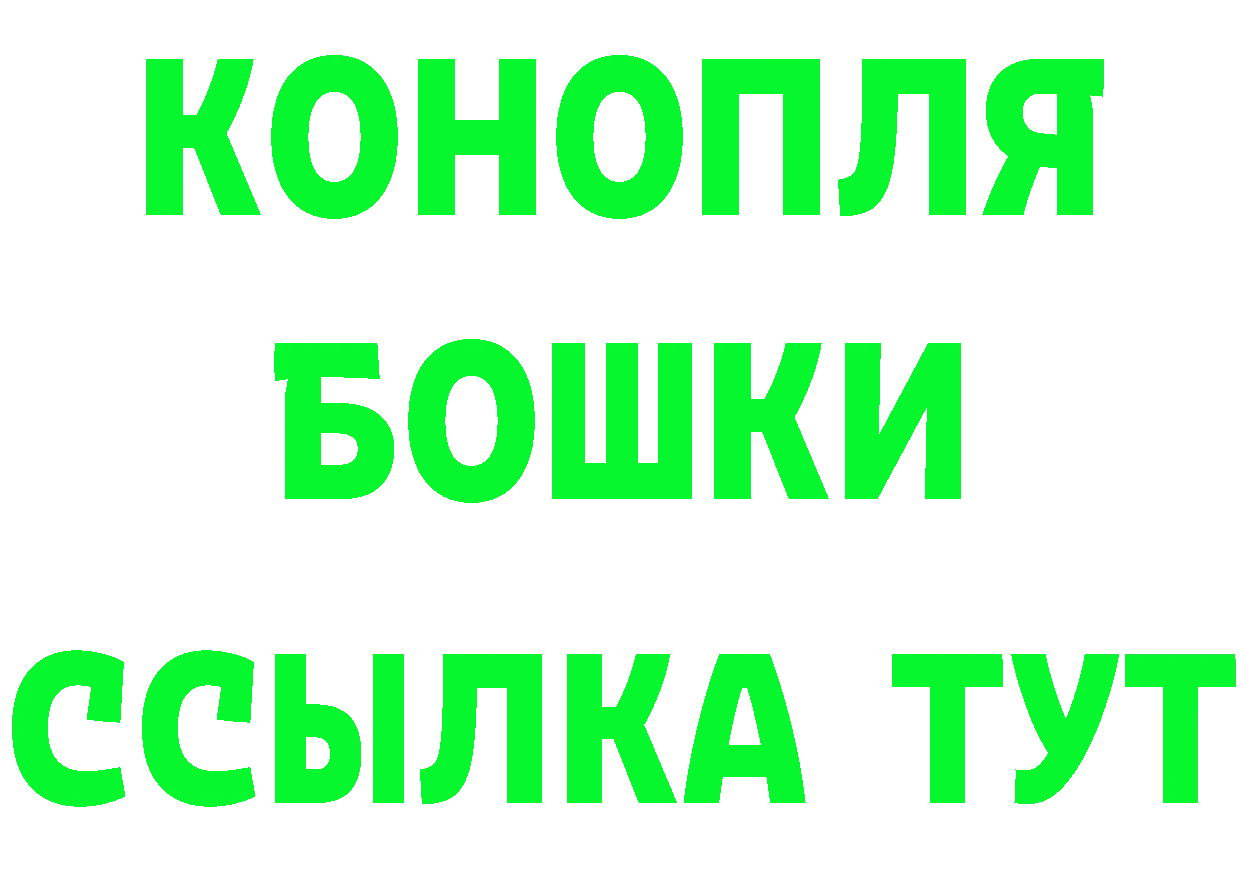 КОНОПЛЯ
БОШКИ
ССЫЛКА ТУТ